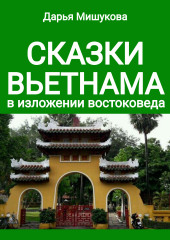 Дарья Мишукова

СКАЗКИ ВЬЕТНАМА

в изложении востоковеда